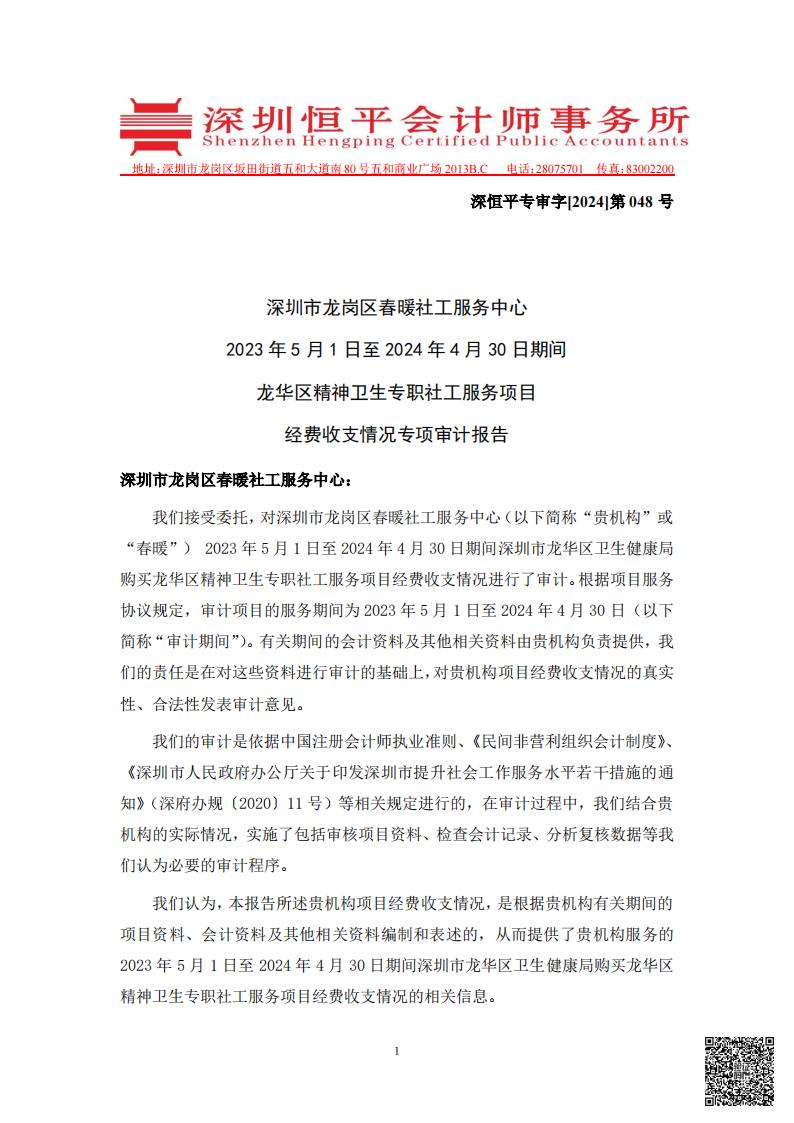 深圳恒平会计师事务所
Shenzhen Hengping Certified Public Accountants
地址：深圳市龙岗区坂田街道五和大道南80号五和商业广场2013B.C　电话：28075701　传真：83002200

深恒平专审字[2024]第048号

深圳市龙岗区春暖社工服务中心
2023年5月1日至2024年4月30日期间
龙华区精神卫生专职社工服务项目
经费收支情况专项审计报告

深圳市龙岗区春暖社工服务中心：

我们接受委托，对深圳市龙岗区春暖社工服务中心（以下简称“贵机构”或“春暖”）2023年5月1日至2024年4月30日期间深圳市龙华区卫生健康局购买龙华区精神卫生专职社工服务项目经费收支情况进行了审计。根据项目服务协议规定，审计项目的服务期间为2023年5月1日至2024年4月30日（以下简称“审计期间”）。有关期间的会计资料及其他相关资料由贵机构负责提供，我们的责任是在对这些资料进行审计的基础上，对贵机构项目经费收支情况的真实性、合法性发表审计意见。

我们的审计是依据中国注册会计师执业准则、《民间非营利组织会计制度》、《深圳市人民政府办公厅关于印发深圳市提升社会工作服务水平若干措施的通知》（深府办规〔2020〕11号）等相关规定进行的，在审计过程中，我们结合贵机构的实际情况，实施了包括审核项目资料、检查会计记录、分析复核数据等我们认为必要的审计程序。

我们认为，本报告所述贵机构项目经费收支情况，是根据贵机构有关期间的项目资料、会计资料及其他相关资料编制和表述的，从而提供了贵机构服务的2023年5月1日至2024年4月30日期间深圳市龙华区卫生健康局购买龙华区精神卫生专职社工服务项目经费收支情况的相关信息。

1